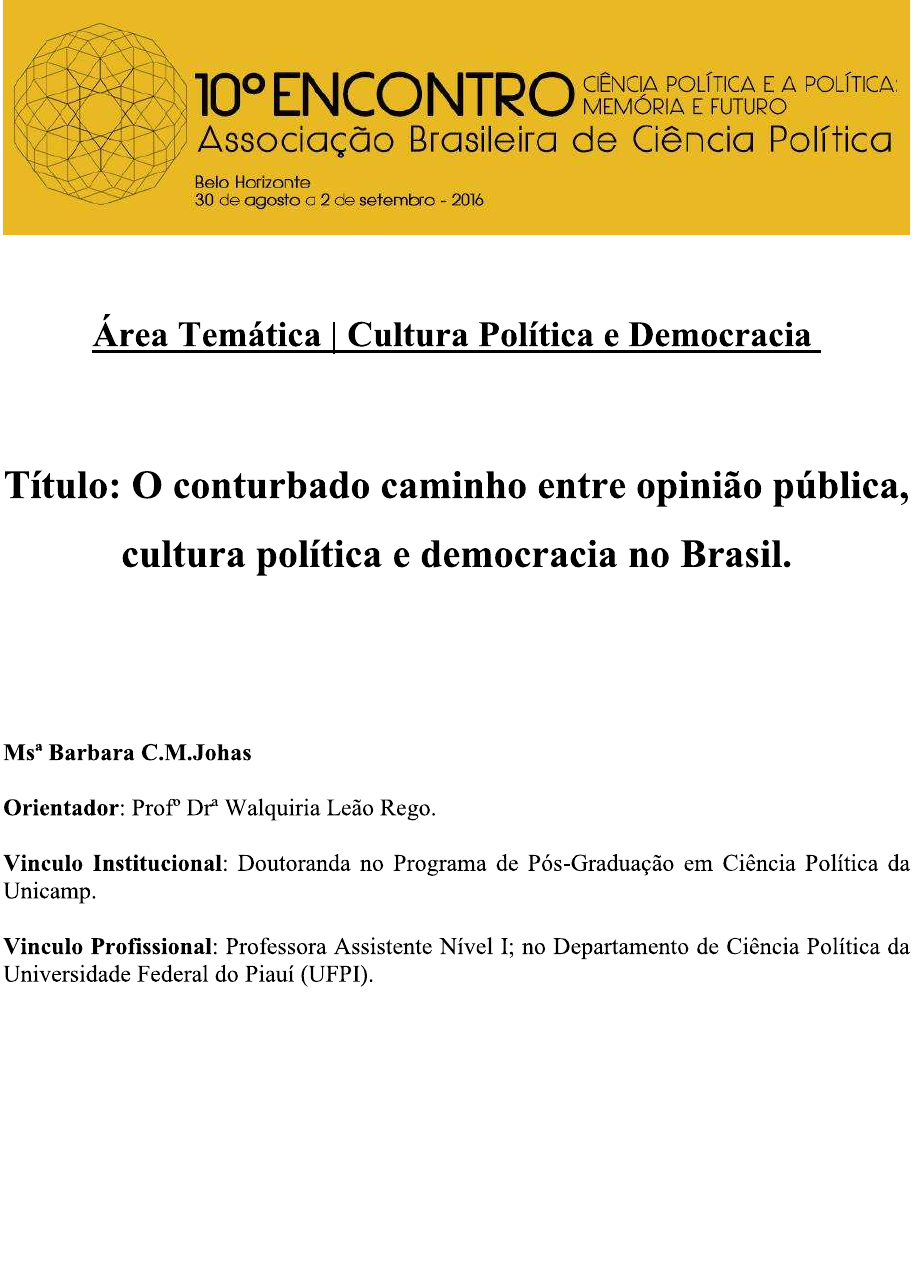 10º ENCONTRO CIÊNCIA POLÍTICA E A POLÍTICA: MEMÓRIA E FUTURO
Associação Brasileira de Ciência Política
Belo Horizonte
30 de agosto a 2 de setembro - 2016

Área Temática | Cultura Política e Democracia

Título: O conturbado caminho entre opinião pública, cultura política e democracia no Brasil.

Msª Barbara C.M.Johas

Orientador: Profº Drª Walquiria Leão Rego.

Vinculo Institucional: Doutoranda no Programa de Pós-Graduação em Ciência Política da Unicamp.

Vinculo Profissional: Professora Assistente Nível I; no Departamento de Ciência Política da Universidade Federal do Piauí (UFPI).